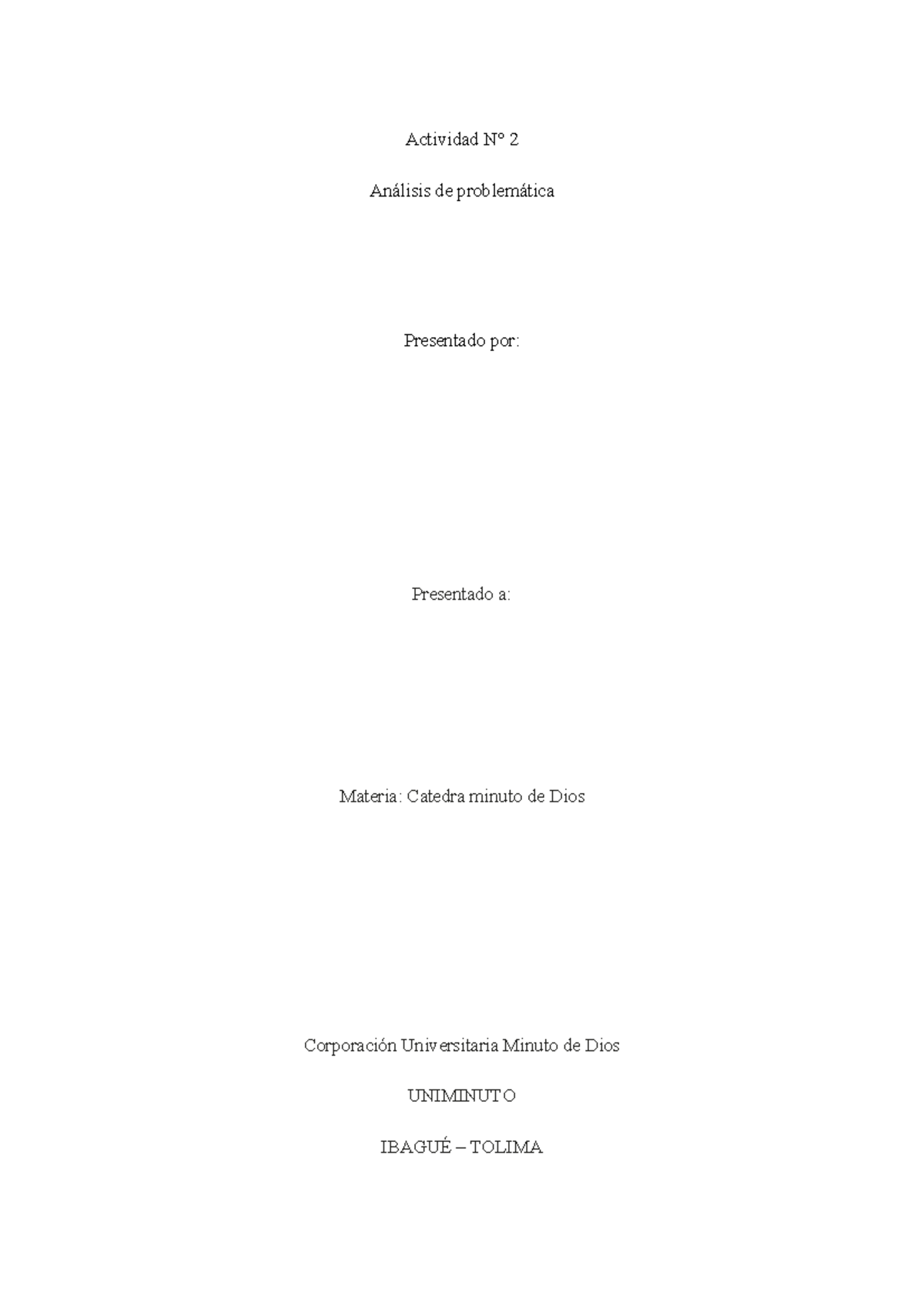 Actividad N° 2

Análisis de problemática

Presentado por:

Presentado a:

Materia: Catedra minuto de Dios

Corporación Universitaria Minuto de Dios

UNIMINUTO

IBAGUÉ – TOLIMA